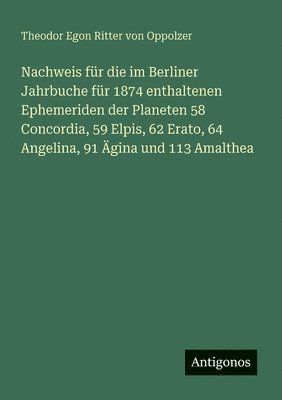 Theodor Egon Ritter von Oppolzer

Nachweis für die im Berliner Jahrbuche für 1874 enthaltenen Ephemeriden der Planeten 58 Concordia, 59 Elpis, 62 Erato, 64 Angelina, 91 Ägina und 113 Amalthea

Antigonos